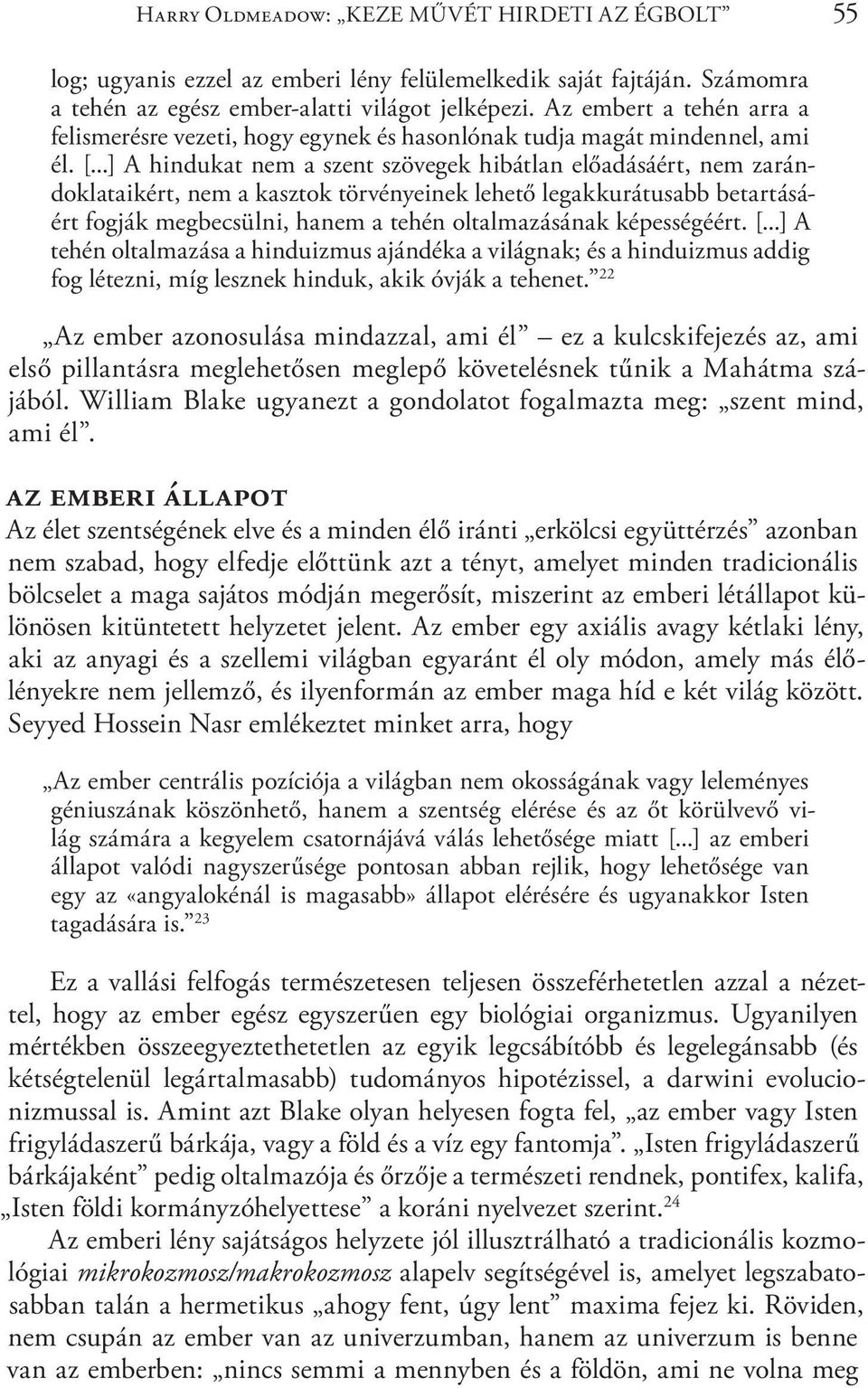 Harry Oldmeadow: „KEZE MŰVÉT HIRDETI AZ ÉGBOLT” 55

log; ugyanis ezzel az emberi lény felülemelkedik saját fajtáján. Számomra a tehén az egész ember-alatti világot jelképezi. Az embert a tehén arra a felismerésre vezeti, hogy egynek és hasonlónak tudja magát mindennel, ami él. [...] A hindukat nem a szent szövegek hibátlan előadásáért, nem zarándoklataikért, nem a kasztok törvényeinek lehető legakkurátusabb betartásáért fogják megbecsülni, hanem a tehén oltalmazásának képességéért. [...] A tehén oltalmazása a hinduizmus ajándéka a világnak; és a hinduizmus addig fog létezni, míg lesznek hinduk, akik óvják a tehenet.”$^{22}$

„Az ember azonosulása mindazzal, ami él” – ez a kulcskifejezés az, ami első pillantásra meglehetősen meglepő követelésnek tűnik a Mahátma szájából. William Blake ugyanezt a gondolatot fogalmazta meg: „szent mind, ami él”.

AZ EMBERI ÁLLAPOT

Az élet szentségének elve és a minden élő iránti „erkölcsi együttérzés” azonban nem szabad, hogy elfedje előttünk azt a tényt, amelyet minden tradicionális bölcselet a maga sajátos módján megerősít, miszerint az emberi létállapot különösen kitüntetett helyzetet jelent. Az ember egy axiális avagy kétlaki lény, aki az anyagi és a szellemi világban egyaránt él oly módon, amely más élőlényekre nem jellemző, és ilyenformán az ember maga híd e két világ között. Seyyed Hossein Nasr emlékeztet minket arra, hogy

„Az ember centrális pozíciója a világban nem okosságának vagy leleményes géniuszának köszönhető, hanem a szentség elérése és az őt körülvevő világ számára a kegyelem csatornájává válás lehetősége miatt [...] az emberi állapot valódi nagyszerűsége pontosan abban rejlik, hogy lehetősége van egy az «angyalokénál is magasabb» állapot elérésére és ugyanakkor Isten tagadására is.”$^{23}$

Ez a vallási felfogás természetesen teljesen összeférhetetlen azzal a nézettel, hogy az ember egész egyszerűen egy biológiai organizmus. Ugyanilyen mértékben összeegyeztethetetlen az egyik legcsábítóbb és legelegánsabb (és kétségtelenül legártalmasabb) tudományos hipotézissel, a darwini evolucionizmussal is. Amint azt Blake olyan helyesen fogta fel, „az ember vagy Isten frigyládaszerű bárkája, vagy a föld és a víz egy fantomja”. „Isten frigyládaszerű bárkájaként” pedig oltalmazója és őrzője a természeti rendnek, pontifex, kalifa, „Isten földi kormányzóhelyettese” a koráni nyelvezet szerint.$^{24}$

Az emberi lény sajátságos helyzete jól illusztrálható a tradicionális kozmológiai mikrokozmosz/makrokozmosz alapelv segítségével is, amelyet legszabatosabban talán a hermetikus „ahogy fent, úgy lent” maxima fejez ki. Röviden, nem csupán az ember van az univerzumban, hanem az univerzum is benne van az emberben: „nincs semmi a mennyben és a földön, ami ne volna meg